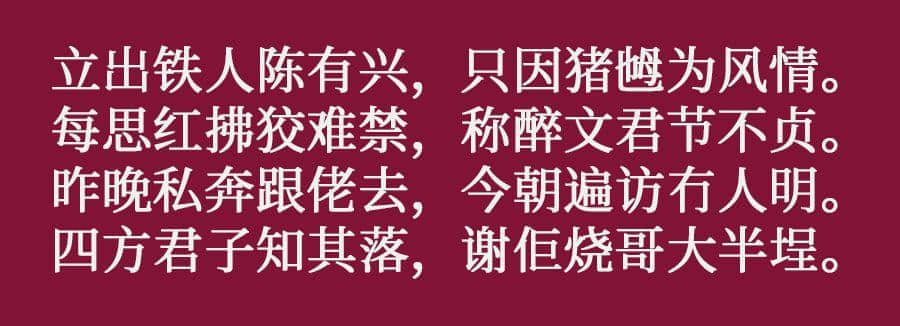 立出铁人陈有兴，只因猪乸为风情。
每思红拂狡难禁，称醉文君节不贞。
昨晚私奔跟佬去，今朝遍访冇人明。
四方君子知其落，谢佢烧哥大半埕。